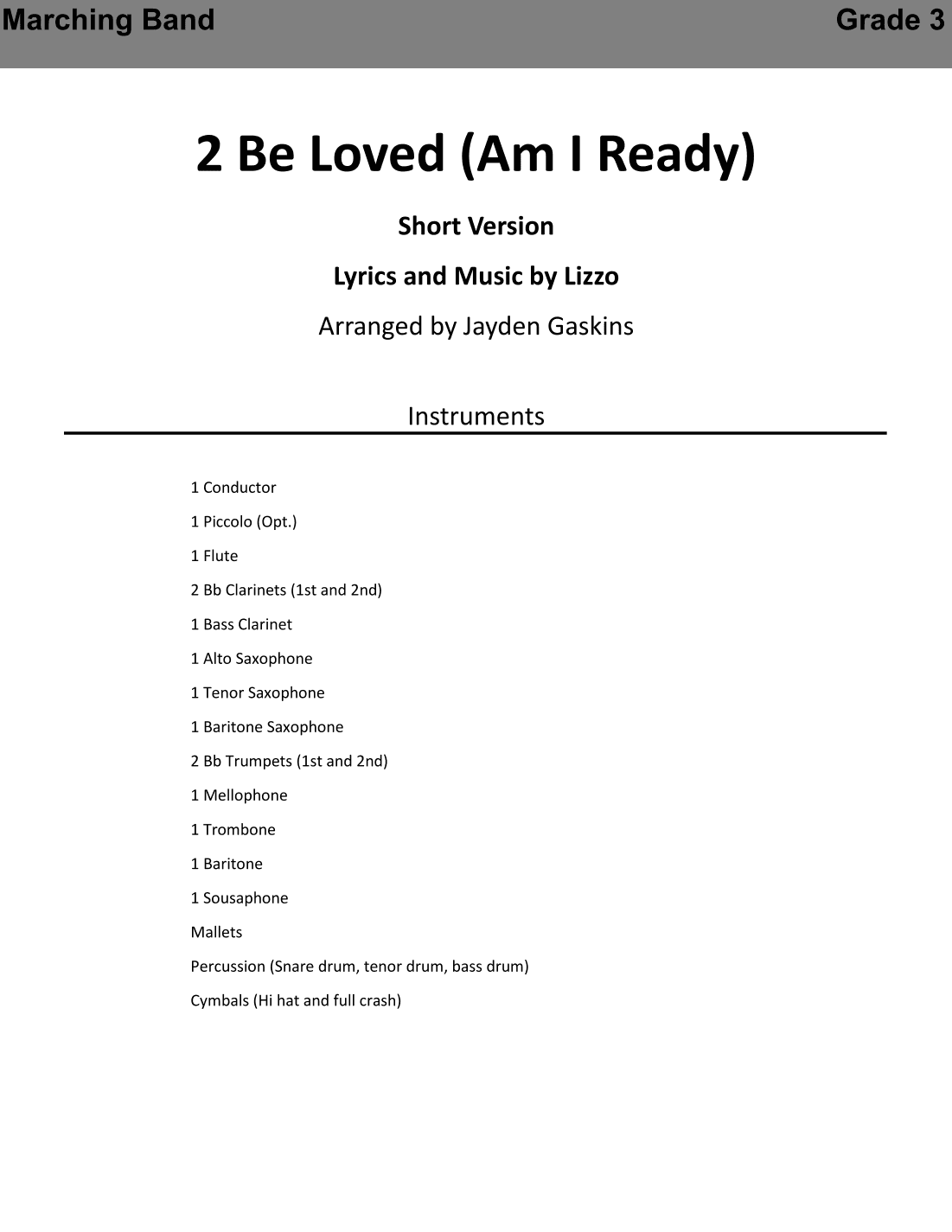 Marching Band Grade 3

2 Be Loved (Am I Ready)

Short Version

Lyrics and Music by Lizzo

Arranged by Jayden Gaskins

Instruments

1 Conductor

1 Piccolo (Opt.)

1 Flute

2 Bb Clarinets (1st and 2nd)

1 Bass Clarinet

1 Alto Saxophone

1 Tenor Saxophone

1 Baritone Saxophone

2 Bb Trumpets (1st and 2nd)

1 Mellophone

1 Trombone

1 Baritone

1 Sousaphone

Mallets

Percussion (Snare drum, tenor drum, bass drum)

Cymbals (Hi hat and full crash)